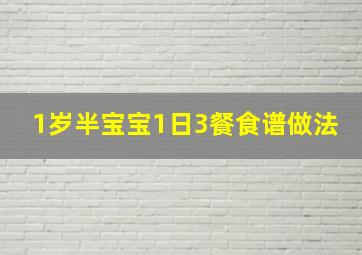 1岁半宝宝1日3餐食谱做法